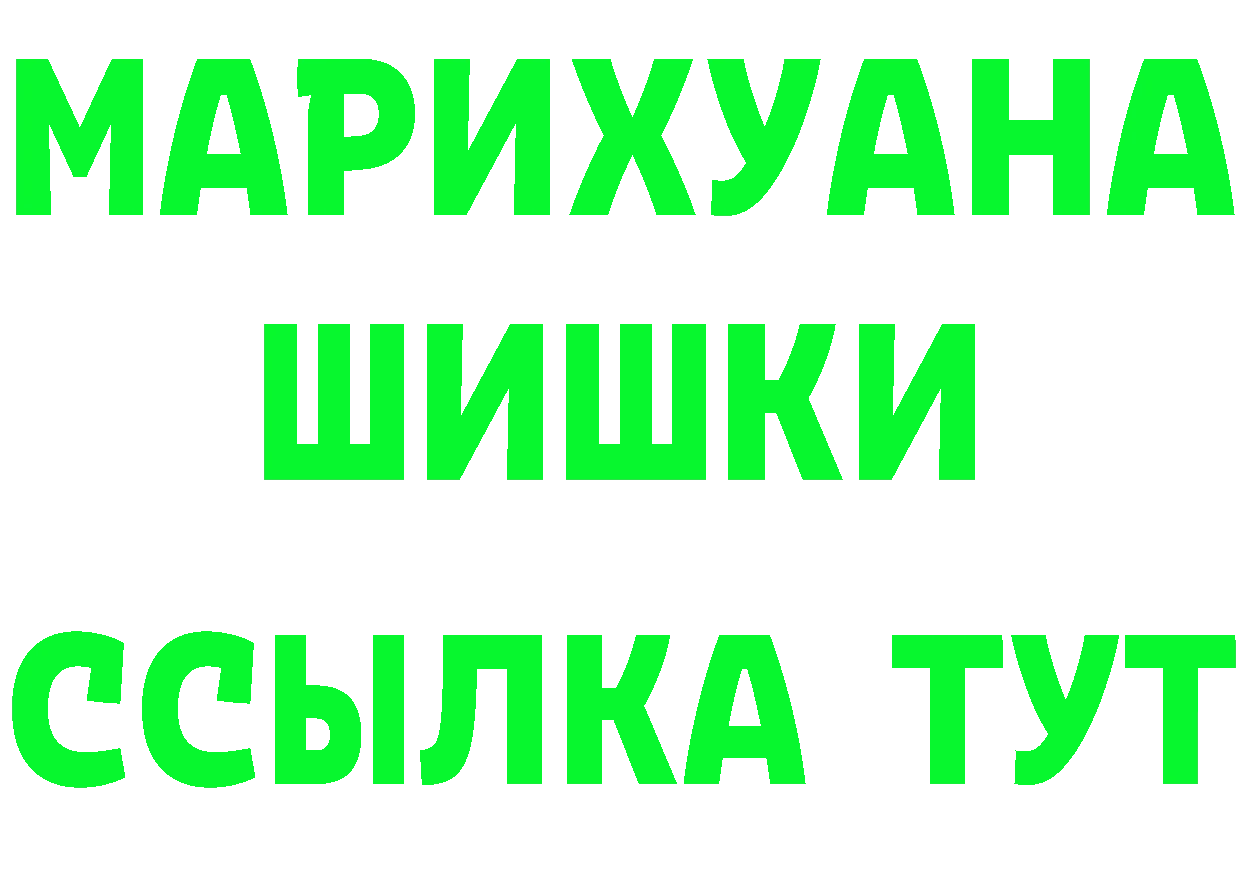 МАРИХУАНА
ШИШКИ
ССЫЛКА ТУТ